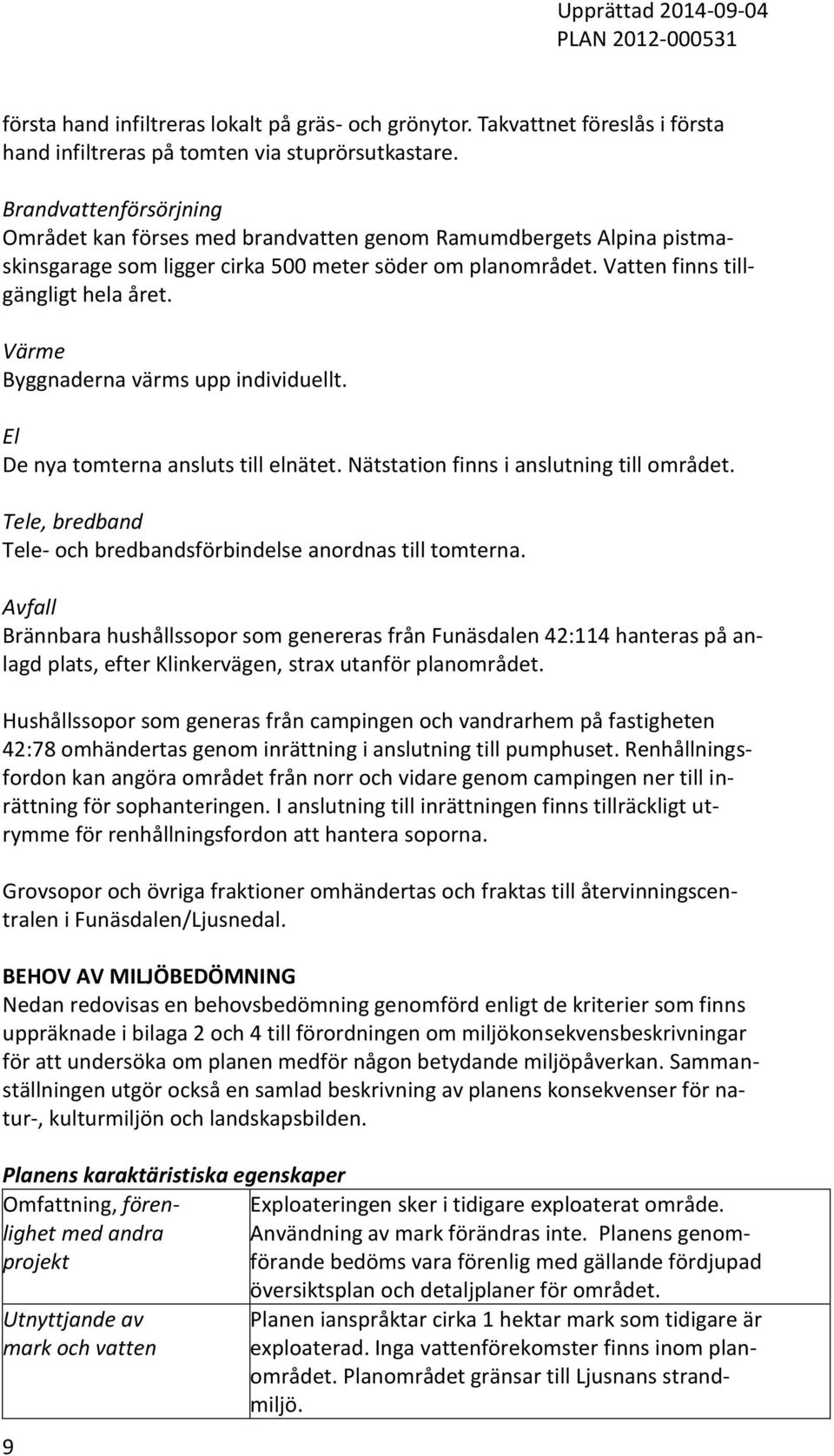 Upprättad 2014-09-04
PLAN 2012-000531

första hand infiltreras lokalt på gräs- och grönytor. Takvattnet föreslås i första hand infiltreras på tomten via stuprörsutkastare.

Brandvattenförsörjning
Området kan förses med brandvatten genom Ramumdbergets Alpina pistmaskinsgarage som ligger cirka 500 meter söder om planområdet. Vatten finns tillgängligt hela året.

Värme
Byggnaderna värms upp individuellt.

El
De nya tomterna ansluts till elnätet. Nätstation finns i anslutning till området.

Tele, bredband
Tele- och bredbandsförbindelse anordnas till tomterna.

Avfall
Brännbara hushållssopor som genereras från Funäsdalen 42:114 hanteras på anlagd plats, efter Klinkervägen, strax utanför planområdet.

Hushållssopor som generas från campingen och vandrarhem på fastigheten 42:78 omhändertas genom inrättning i anslutning till pumphuset. Renhållningsfordon kan angöra området från norr och vidare genom campingen ner till inrättning för sophanteringen. I anslutning till inrättningen finns tillräckligt utrymme för renhållningsfordon att hantera soporna.

Grovsopor och övriga fraktioner omhändertas och fraktas till återvinningscentralen i Funäsdalen/Ljusnedal.

BEHOV AV MILJÖBEDÖMNING
Nedan redovisas en behovsbedömning genomförd enligt de kriterier som finns uppräknade i bilaga 2 och 4 till förordningen om miljökonsekvensbeskrivningar för att undersöka om planen medför någon betydande miljöpåverkan. Sammanställningen utgör också en samlad beskrivning av planens konsekvenser för natur-, kulturmiljön och landskapsbilden.

Planens karaktäristiska egenskaper

| Omfattning, förenlighet med andra projekt | Exploateringen sker i tidigare exploaterat område. Användning av mark förändras inte. Planens genomförande bedöms vara förenlig med gällande fördjupad översiktsplan och detaljplaner för området. |
|---|---|
| Utnyttjande av mark och vatten | Planen ianspråktar cirka 1 hektar mark som tidigare är exploaterad. Inga vattenförekomster finns inom planområdet. Planområdet gränsar till Ljusnans strandmiljö. |

9